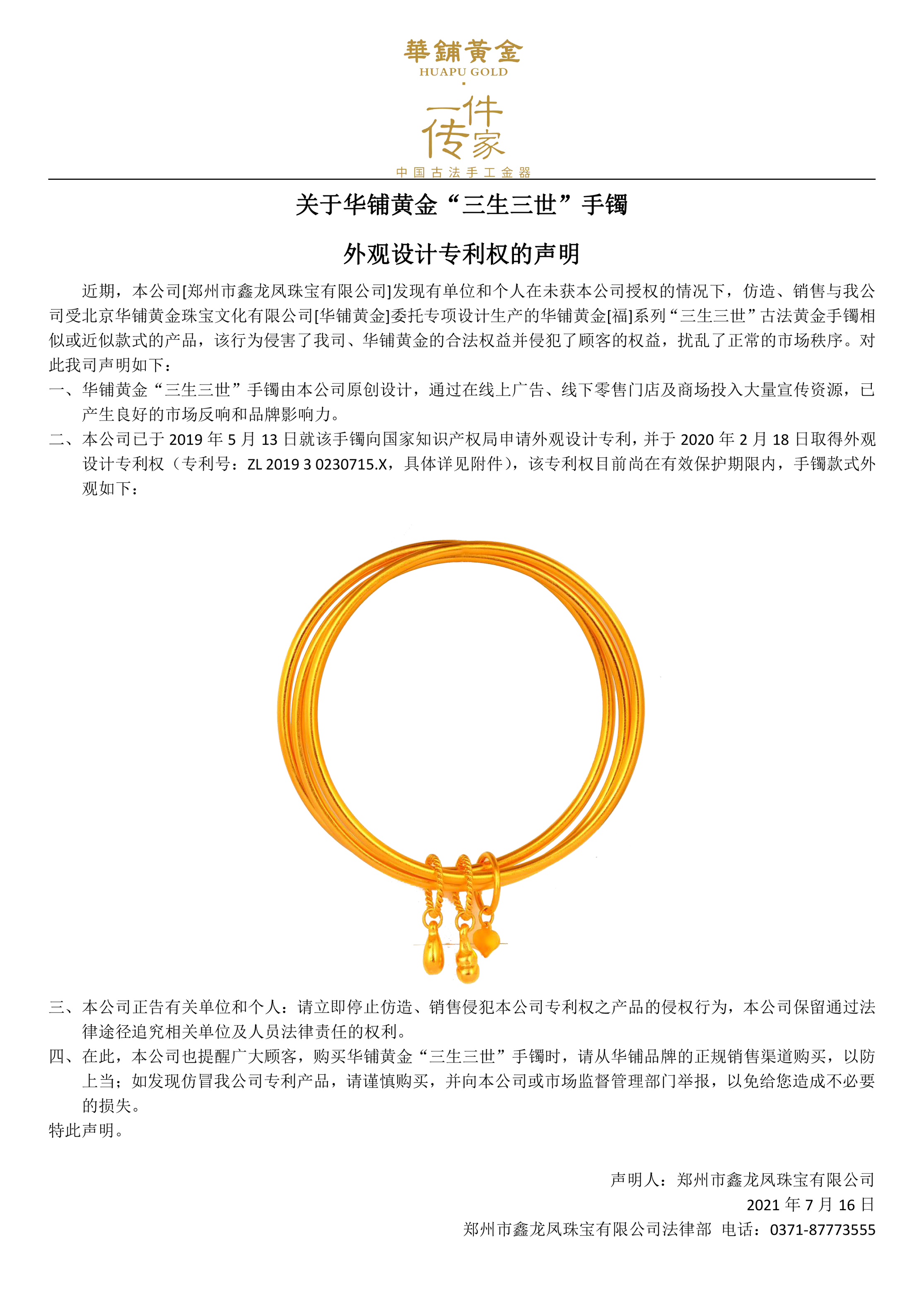 華鋪黃金
HUAPU GOLD

一件传家
中国古法手工金器

关于华铺黄金“三生三世”手镯

外观设计专利权的声明

近期，本公司[郑州市鑫龙凤珠宝有限公司]发现有单位和个人在未获本公司授权的情况下，仿造、销售与我公司受北京华铺黄金珠宝文化有限公司[华铺黄金]委托专项设计生产的华铺黄金[福]系列“三生三世”古法黄金手镯相似或近似款式的产品，该行为侵害了我司、华铺黄金的合法权益并侵犯了顾客的权益，扰乱了正常的市场秩序。对此我司声明如下：

一、华铺黄金“三生三世”手镯由本公司原创设计，通过在线上广告、线下零售门店及商场投入大量宣传资源，已产生良好的市场反响和品牌影响力。

二、本公司已于 2019 年 5 月 13 日就该手镯向国家知识产权局申请外观设计专利，并于 2020 年 2 月 18 日取得外观设计专利权（专利号：ZL 2019 3 0230715.X，具体详见附件），该专利权目前尚在有效保护期限内，手镯款式外观如下：

三、本公司正告有关单位和个人：请立即停止仿造、销售侵犯本公司专利权之产品的侵权行为，本公司保留通过法律途径追究相关单位及人员法律责任的权利。

四、在此，本公司也提醒广大顾客，购买华铺黄金“三生三世”手镯时，请从华铺品牌的正规销售渠道购买，以防上当；如发现仿冒我公司专利产品，请谨慎购买，并向本公司或市场监督管理部门举报，以免给您造成不必要的损失。

特此声明。

声明人：郑州市鑫龙凤珠宝有限公司
2021 年 7 月 16 日
郑州市鑫龙凤珠宝有限公司法律部 电话：0371-87773555